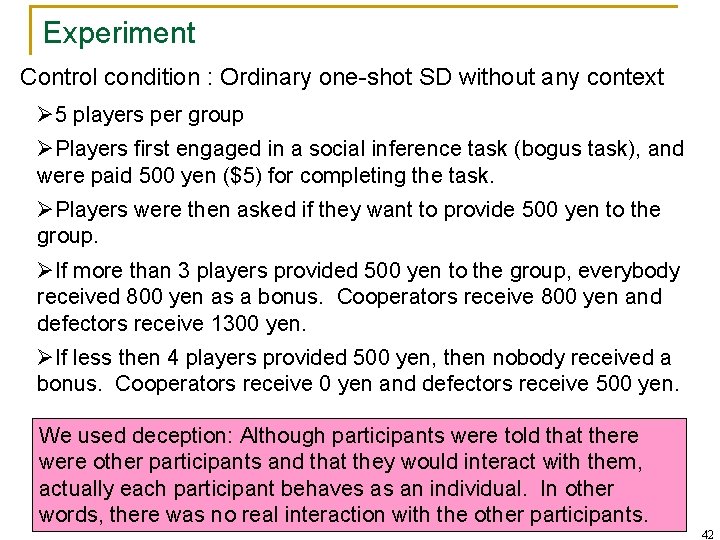 Experiment

Control condition : Ordinary one-shot SD without any context

➢5 players per group

➢Players first engaged in a social inference task (bogus task), and were paid 500 yen ($5) for completing the task.

➢Players were then asked if they want to provide 500 yen to the group.

➢If more than 3 players provided 500 yen to the group, everybody received 800 yen as a bonus. Cooperators receive 800 yen and defectors receive 1300 yen.

➢If less then 4 players provided 500 yen, then nobody received a bonus. Cooperators receive 0 yen and defectors receive 500 yen.

We used deception: Although participants were told that there were other participants and that they would interact with them, actually each participant behaves as an individual. In other words, there was no real interaction with the other participants.

42